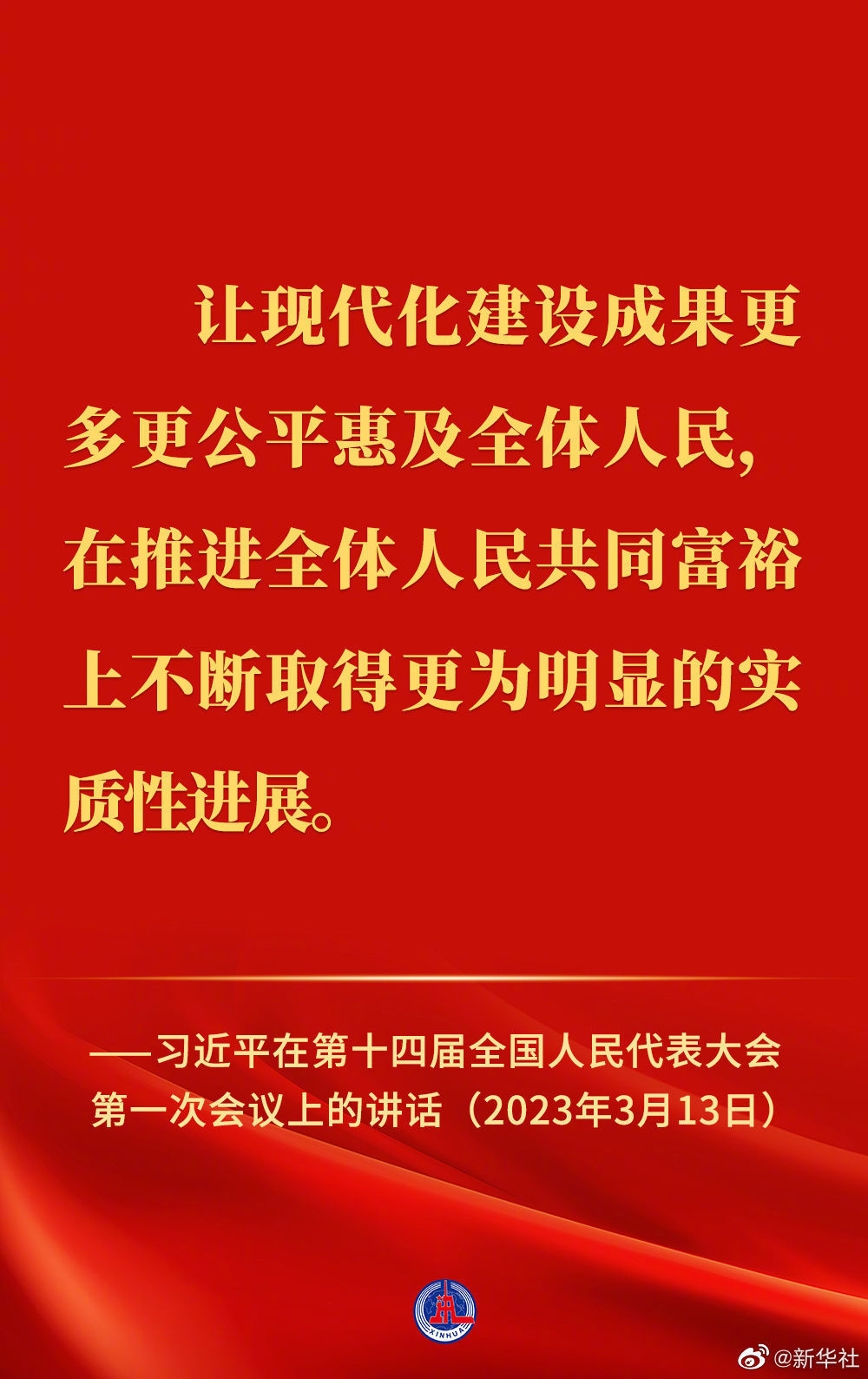 让现代化建设成果更多更公平惠及全体人民，在推进全体人民共同富裕上不断取得更为明显的实质性进展。

——习近平在第十四届全国人民代表大会第一次会议上的讲话（2023年3月13日）

XINHUA

@新华社